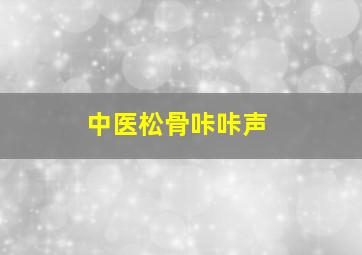 中医松骨咔咔声